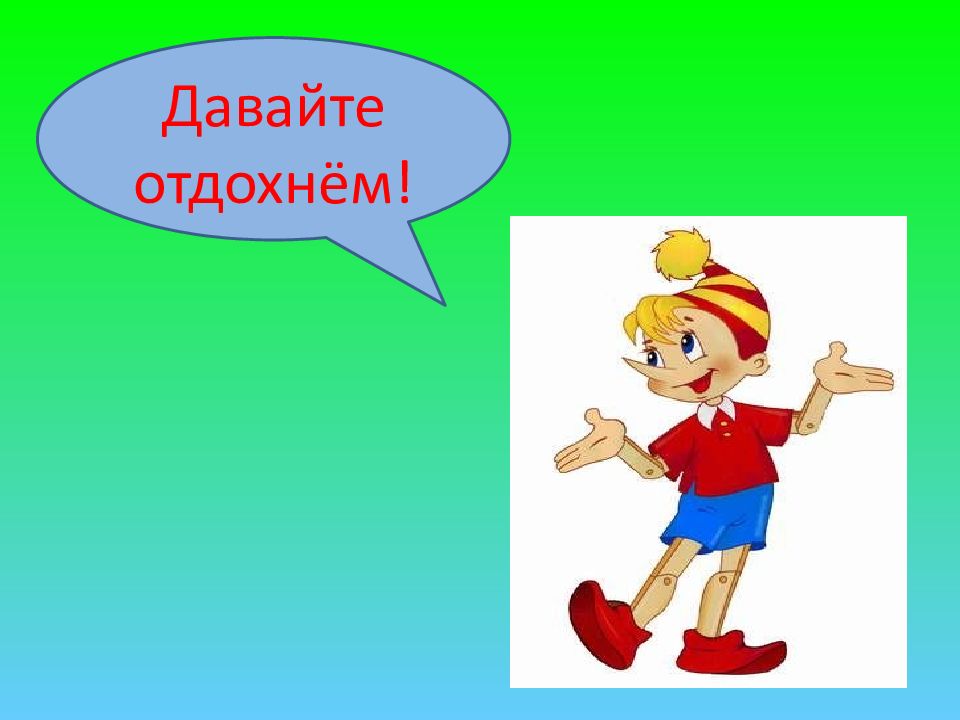 Давайте отдохнём!